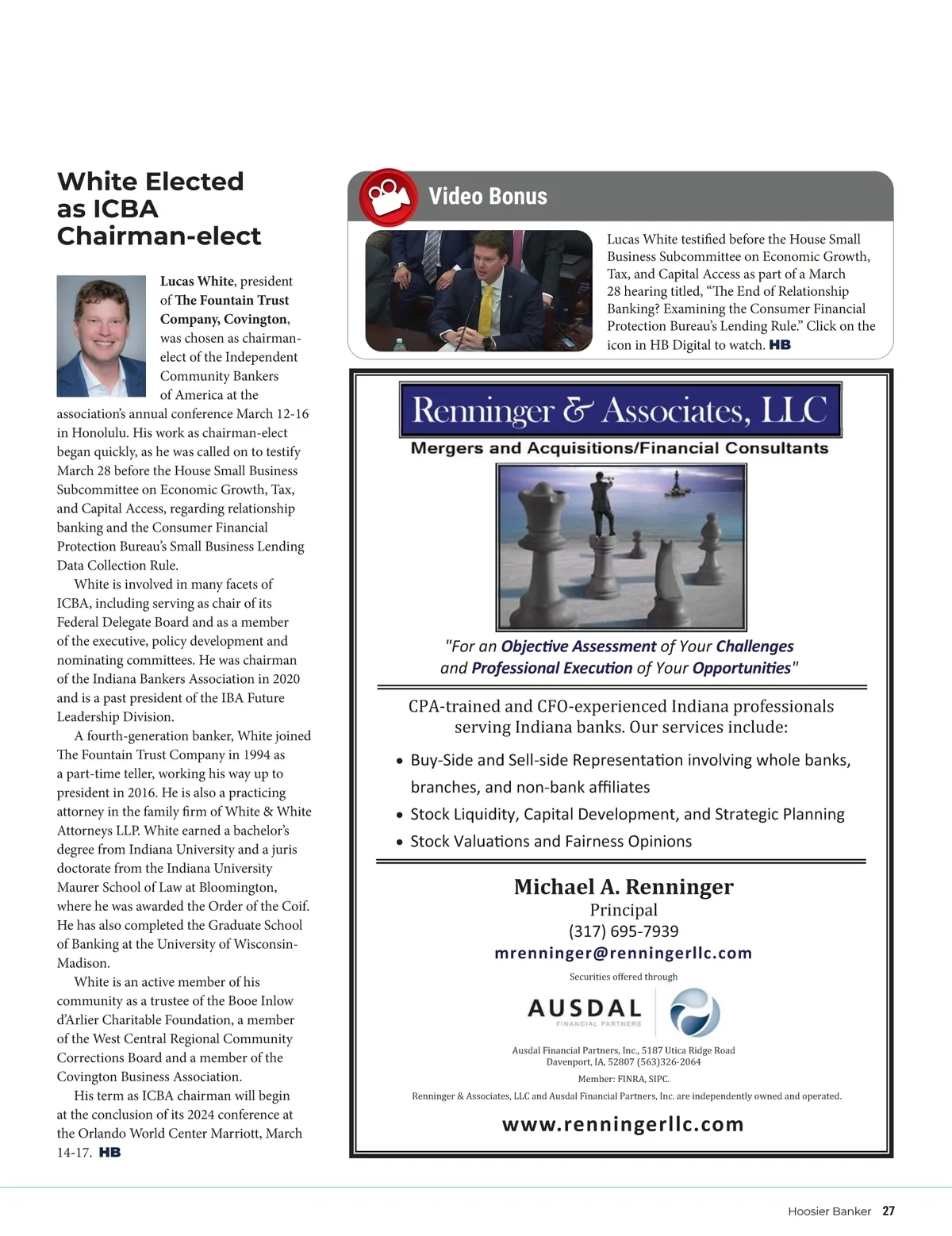 White Elected as ICBA Chairman-elect

Lucas White, president of The Fountain Trust Company, Covington, was chosen as chairman-elect of the Independent Community Bankers of America at the association's annual conference March 12-16 in Honolulu. His work as chairman-elect began quickly, as he was called on to testify March 28 before the House Small Business Subcommittee on Economic Growth, Tax, and Capital Access, regarding relationship banking and the Consumer Financial Protection Bureau's Small Business Lending Data Collection Rule.

White is involved in many facets of ICBA, including serving as chair of its Federal Delegate Board and as a member of the executive, policy development and nominating committees. He was chairman of the Indiana Bankers Association in 2020 and is a past president of the IBA Future Leadership Division.

A fourth-generation banker, White joined The Fountain Trust Company in 1994 as a part-time teller, working his way up to president in 2016. He is also a practicing attorney in the family firm of White & White Attorneys LLP. White earned a bachelor's degree from Indiana University and a juris doctorate from the Indiana University Maurer School of Law at Bloomington, where he was awarded the Order of the Coif. He has also completed the Graduate School of Banking at the University of Wisconsin-Madison.

White is an active member of his community as a trustee of the Booe Inlow d'Arlier Charitable Foundation, a member of the West Central Regional Community Corrections Board and a member of the Covington Business Association.

His term as ICBA chairman will begin at the conclusion of its 2024 conference at the Orlando World Center Marriott, March 14-17. HB

Video Bonus

Lucas White testified before the House Small Business Subcommittee on Economic Growth, Tax, and Capital Access as part of a March 28 hearing titled, "The End of Relationship Banking? Examining the Consumer Financial Protection Bureau's Lending Rule." Click on the icon in HB Digital to watch. HB

Renninger & Associates, LLC

Mergers and Acquisitions/Financial Consultants

"For an Objective Assessment of Your Challenges and Professional Execution of Your Opportunities"

CPA-trained and CFO-experienced Indiana professionals serving Indiana banks. Our services include:

• Buy-Side and Sell-side Representation involving whole banks, branches, and non-bank affiliates
• Stock Liquidity, Capital Development, and Strategic Planning
• Stock Valuations and Fairness Opinions

Michael A. Renninger
Principal
(317) 695-7939
mrenninger@renningerllc.com

Securities offered through
AUSDAL
FINANCIAL PARTNERS

Ausdal Financial Partners, Inc., 5187 Utica Ridge Road
Davenport, IA, 52807 (563)326-2064
Member: FINRA, SIPC.
Renninger & Associates, LLC and Ausdal Financial Partners, Inc. are independently owned and operated.

www.renningerllc.com

Hoosier Banker 27